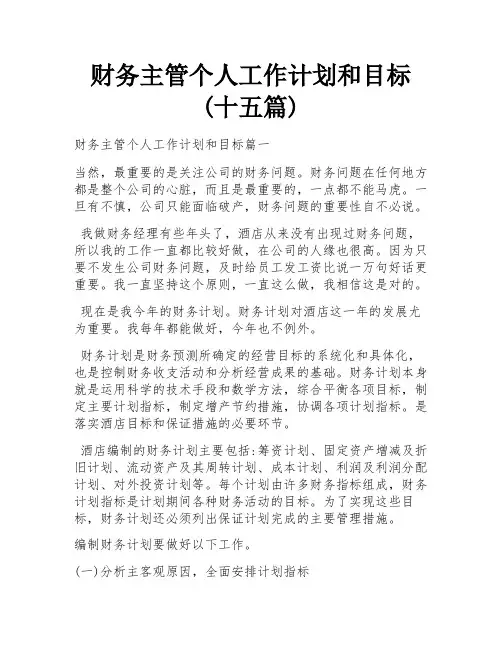 财务主管个人工作计划和目标（十五篇）

财务主管个人工作计划和目标篇一

当然，最重要的是关注公司的财务问题。财务问题在任何地方都是整个公司的心脏，而且是最重要的，一点都不能马虎。一旦有不慎，公司只能面临破产，财务问题的重要性自不必说。

我做财务经理有些年头了，酒店从来没有出现过财务问题，所以我的工作一直都比较好做，在公司的人缘也很高。因为只要不发生公司财务问题，及时给员工发工资比说一万句好话更重要。我一直坚持这个原则，一直这么做，我相信这是对的。

现在是我今年的财务计划。财务计划对酒店这一年的发展尤为重要。我每年都能做好，今年也不例外。

财务计划是财务预测所确定的经营目标的系统化和具体化，也是控制财务收支活动和分析经营成果的基础。财务计划本身就是运用科学的技术手段和数学方法，综合平衡各项目标，制定主要计划指标，制定增产节约措施，协调各项计划指标。是落实酒店目标和保证措施的必要环节。

酒店编制的财务计划主要包括:筹资计划、固定资产增减及折旧计划、流动资产及其周转计划、成本计划、利润及利润分配计划、对外投资计划等。每个计划由许多财务指标组成，财务计划指标是计划期间各种财务活动的目标。为了实现这些目标，财务计划还必须列出保证计划完成的主要管理措施。

编制财务计划要做好以下工作。

(一)分析主客观原因，全面安排计划指标